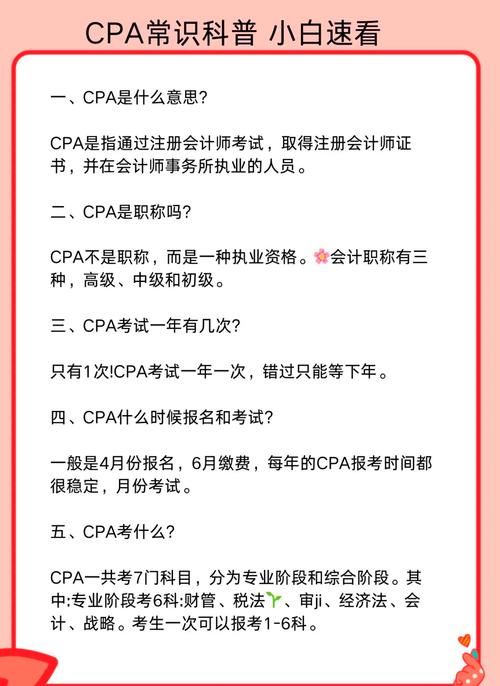 CPA常识科普 小白速看

一、CPA是什么意思?

CPA是指通过注册会计师考试，取得注册会计师证书，并在会计师事务所执业的人员。

二、CPA是职称吗?

CPA不是职称，而是一种执业资格。🌸会计职称有三种，高级、中级和初级。

三、CPA考试一年有几次?

只有1次!CPA考试一年一次，错过只能等下年。

四、CPA什么时候报名和考试?

一般是4月份报名，6月缴费，每年的CPA报考时间都很稳定，月份考试。

五、CPA考什么?

CPA一共考7门科目，分为专业阶段和综合阶段。其中:专业阶段考6科:财管、税法🌱、审ji、经济法、会计、战略。考生一次可以报考1-6科。